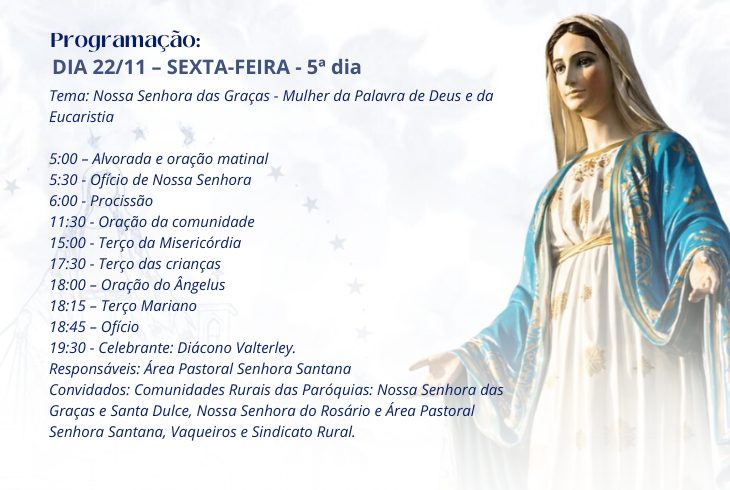 Programação:
DIA 22/11 – SEXTA-FEIRA - 5ª dia

Tema: Nossa Senhora das Graças - Mulher da Palavra de Deus e da Eucaristia

5:00 – Alvorada e oração matinal
5:30 - Ofício de Nossa Senhora
6:00 - Procissão
11:30 - Oração da comunidade
15:00 - Terço da Misericórdia
17:30 - Terço das crianças
18:00 – Oração do Ângelus
18:15 – Terço Mariano
18:45 – Ofício
19:30 - Celebrante: Diácono Valterley.
Responsáveis: Área Pastoral Senhora Santana
Convidados: Comunidades Rurais das Paróquias: Nossa Senhora das Graças e Santa Dulce, Nossa Senhora do Rosário e Área Pastoral Senhora Santana, Vaqueiros e Sindicato Rural.